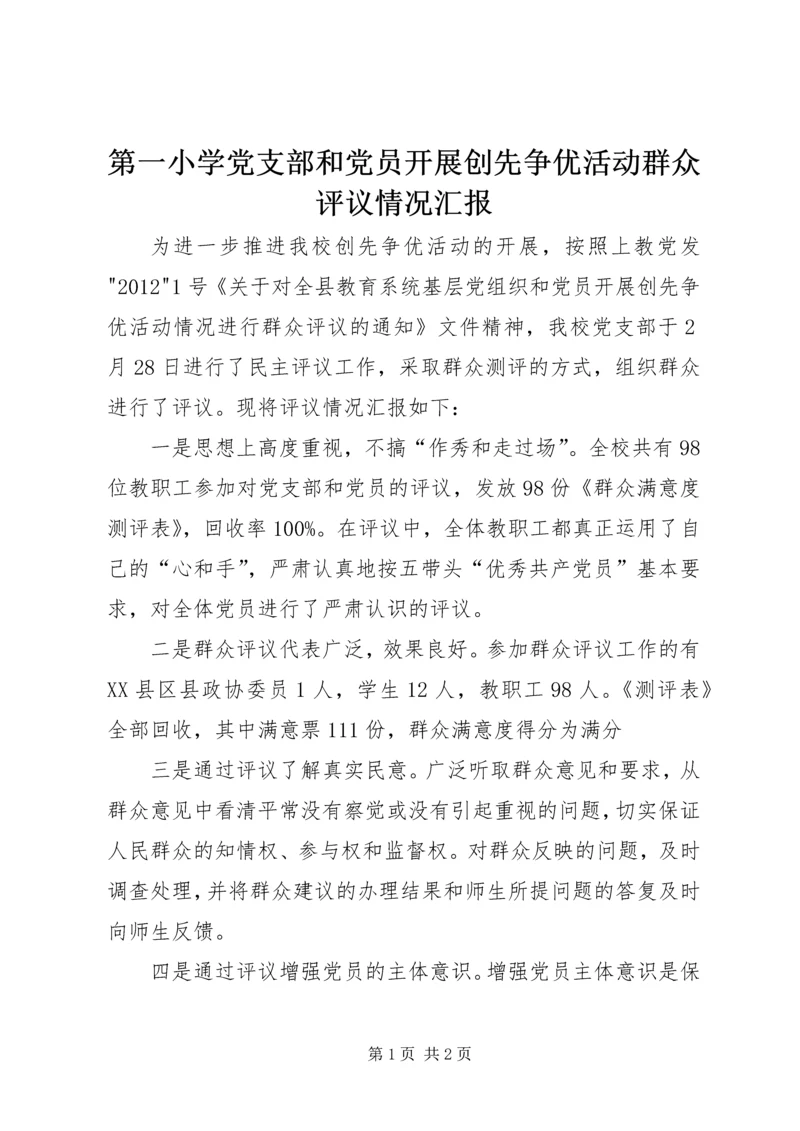 第一小学党支部和党员开展创先争优活动群众评议情况汇报

为进一步推进我校创先争优活动的开展，按照上教党发"2012"1号《关于对全县教育系统基层党组织和党员开展创先争优活动情况进行群众评议的通知》文件精神，我校党支部于2月28日进行了民主评议工作，采取群众测评的方式，组织群众进行了评议。现将评议情况汇报如下：

一是思想上高度重视，不搞“作秀和走过场”。全校共有98位教职工参加对党支部和党员的评议，发放98份《群众满意度测评表》，回收率100%。在评议中，全体教职工都真正运用了自己的“心和手”，严肃认真地按五带头“优秀共产党员”基本要求，对全体党员进行了严肃认识的评议。

二是群众评议代表广泛，效果良好。参加群众评议工作的有XX县区县政协委员1人，学生12人，教职工98人。《测评表》全部回收，其中满意票111份，群众满意度得分为满分

三是通过评议了解真实民意。广泛听取群众意见和要求，从群众意见中看清平常没有察觉或没有引起重视的问题，切实保证人民群众的知情权、参与权和监督权。对群众反映的问题，及时调查处理，并将群众建议的办理结果和师生所提问题的答复及时向师生反馈。

四是通过评议增强党员的主体意识。增强党员主体意识是保

第1页 共2页